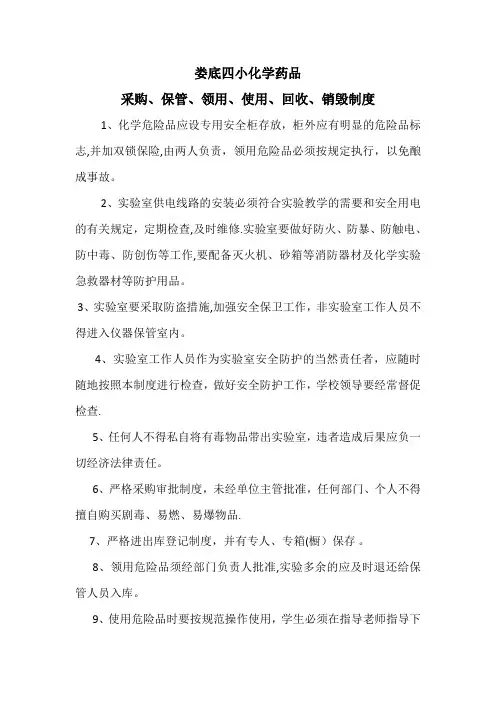 娄底四小化学药品

采购、保管、领用、使用、回收、销毁制度

1、化学危险品应设专用安全柜存放，柜外应有明显的危险品标志,并加双锁保险,由两人负责，领用危险品必须按规定执行，以免酿成事故。

2、实验室供电线路的安装必须符合实验教学的需要和安全用电的有关规定，定期检查,及时维修.实验室要做好防火、防暴、防触电、防中毒、防创伤等工作,要配备灭火机、砂箱等消防器材及化学实验急救器材等防护用品。

3、实验室要采取防盗措施,加强安全保卫工作，非实验室工作人员不得进入仪器保管室内。

4、实验室工作人员作为实验室安全防护的当然责任者，应随时随地按照本制度进行检查，做好安全防护工作，学校领导要经常督促检查.

5、任何人不得私自将有毒物品带出实验室，违者造成后果应负一切经济法律责任。

6、严格采购审批制度，未经单位主管批准，任何部门、个人不得擅自购买剧毒、易燃、易爆物品.

7、严格进出库登记制度，并有专人、专箱(橱）保存 。

8、领用危险品须经部门负责人批准,实验多余的应及时退还给保管人员入库。

9、使用危险品时要按规范操作使用，学生必须在指导老师指导下